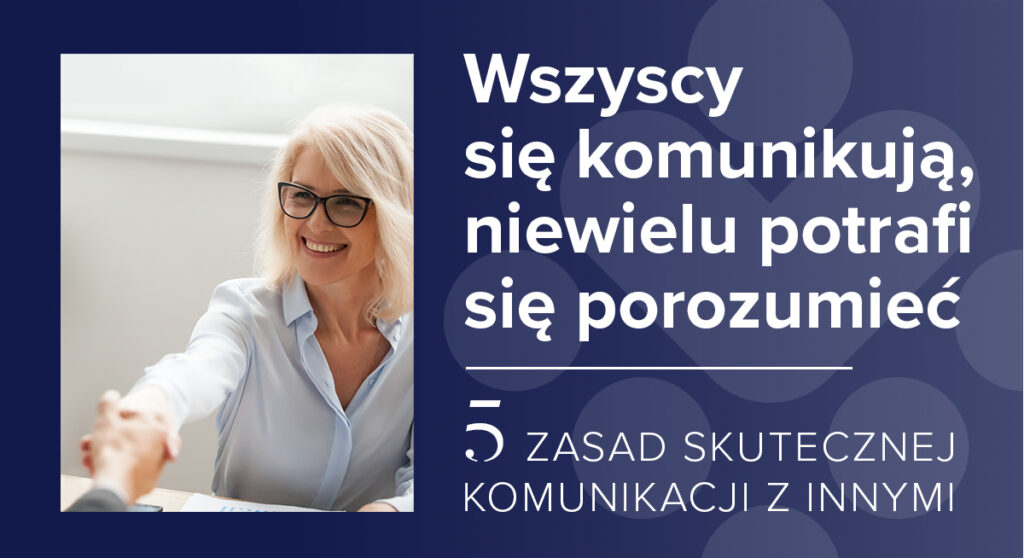 Wszyscy się komunikują, niewielu potrafi się porozumieć

5 ZASAD SKUTECZNEJ KOMUNIKACJI Z INNYMI